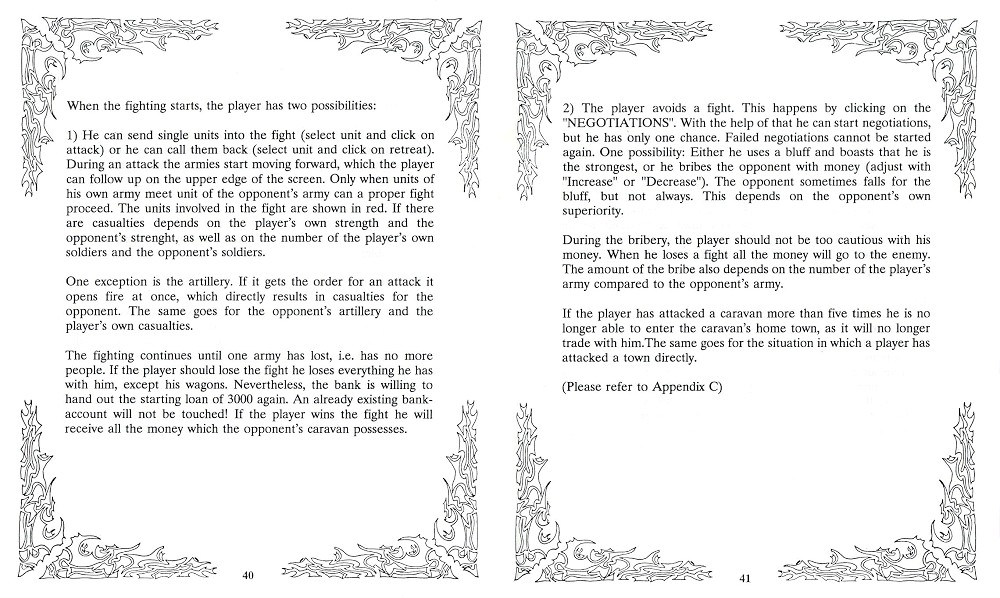 When the fighting starts, the player has two possibilities:

1) He can send single units into the fight (select unit and click on attack) or he can call them back (select unit and click on retreat). During an attack the armies start moving forward, which the player can follow up on the upper edge of the screen. Only when units of his own army meet unit of the opponent's army can a proper fight proceed. The units involved in the fight are shown in red. If there are casualties depends on the player's own strength and the opponent's strenght, as well as on the number of the player's own soldiers and the opponent's soldiers.

One exception is the artillery. If it gets the order for an attack it opens fire at once, which directly results in casualties for the opponent. The same goes for the opponent's artillery and the player's own casualties.

The fighting continues until one army has lost, i.e. has no more people. If the player should lose the fight he loses everything he has with him, except his wagons. Nevertheless, the bank is willing to hand out the starting loan of 3000 again. An already existing bank-account will not be touched! If the player wins the fight he will receive all the money which the opponent's caravan possesses.

40

2) The player avoids a fight. This happens by clicking on the "NEGOTIATIONS". With the help of that he can start negotiations, but he has only one chance. Failed negotiations cannot be started again. One possibility: Either he uses a bluff and boasts that he is the strongest, or he bribes the opponent with money (adjust with "Increase" or "Decrease"). The opponent sometimes falls for the bluff, but not always. This depends on the opponent's own superiority.

During the bribery, the player should not be too cautious with his money. When he loses a fight all the money will go to the enemy. The amount of the bribe also depends on the number of the player's army compared to the opponent's army.

If the player has attacked a caravan more than five times he is no longer able to enter the caravan's home town, as it will no longer trade with him.The same goes for the situation in which a player has attacked a town directly.

(Please refer to Appendix C)

41